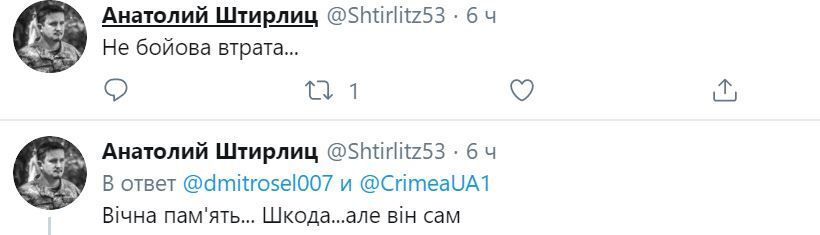 Анатолий Штирлиц @Shtirlitz53 · 6 ч
Не бойова втрата...

1

Анатолий Штирлиц @Shtirlitz53 · 6 ч
В ответ @dmitrosel007 и @CrimeaUA1
Вічна пам'ять... Шкода...але він сам